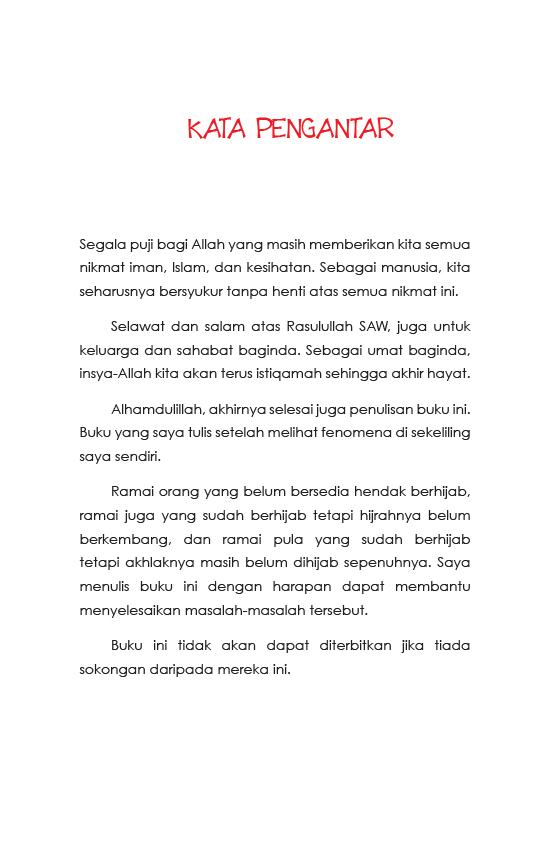 KATA PENGANTAR

Segala puji bagi Allah yang masih memberikan kita semua nikmat iman, Islam, dan kesihatan. Sebagai manusia, kita seharusnya bersyukur tanpa henti atas semua nikmat ini.

Selawat dan salam atas Rasulullah SAW, juga untuk keluarga dan sahabat baginda. Sebagai umat baginda, insya-Allah kita akan terus istiqamah sehingga akhir hayat.

Alhamdulillah, akhirnya selesai juga penulisan buku ini. Buku yang saya tulis setelah melihat fenomena di sekeliling saya sendiri.

Ramai orang yang belum bersedia hendak berhijab, ramai juga yang sudah berhijab tetapi hijrahnya belum berkembang, dan ramai pula yang sudah berhijab tetapi akhlaknya masih belum dihijab sepenuhnya. Saya menulis buku ini dengan harapan dapat membantu menyelesaikan masalah-masalah tersebut.

Buku ini tidak akan dapat diterbitkan jika tiada sokongan daripada mereka ini.